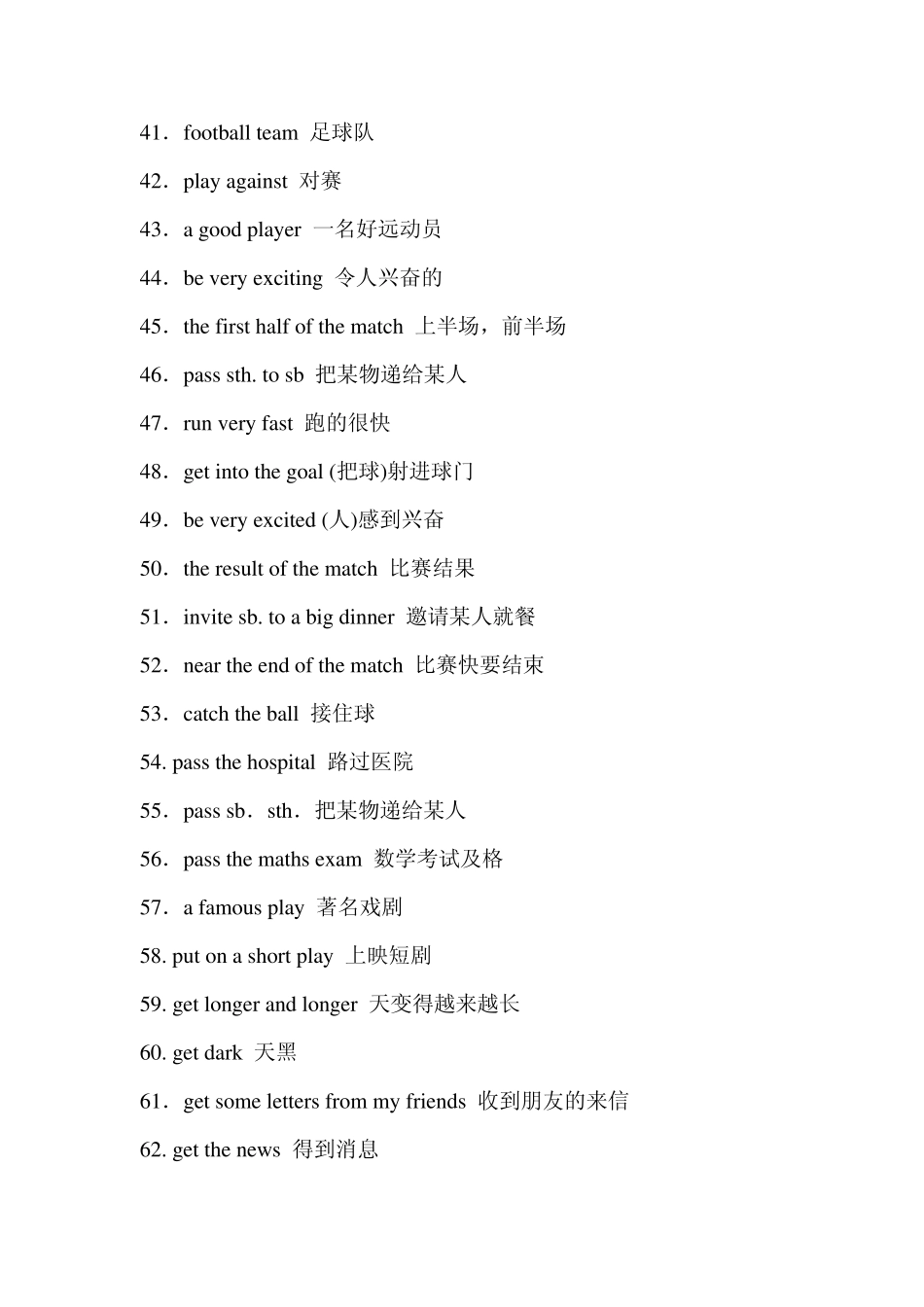 41．football team 足球队

42．play against 对赛

43．a good player 一名好远动员

44．be very exciting 令人兴奋的

45．the first half of the match 上半场，前半场

46．pass sth. to sb 把某物递给某人

47．run very fast 跑的很快

48．get into the goal (把球)射进球门

49．be very excited (人)感到兴奋

50．the result of the match 比赛结果

51．invite sb. to a big dinner 邀请某人就餐

52．near the end of the match 比赛快要结束

53．catch the ball 接住球

54. pass the hospital 路过医院

55．pass sb．sth．把某物递给某人

56．pass the maths exam 数学考试及格

57．a famous play 著名戏剧

58. put on a short play 上映短剧

59. get longer and longer 天变得越来越长

60. get dark 天黑

61．get some letters from my friends 收到朋友的来信

62. get the news 得到消息